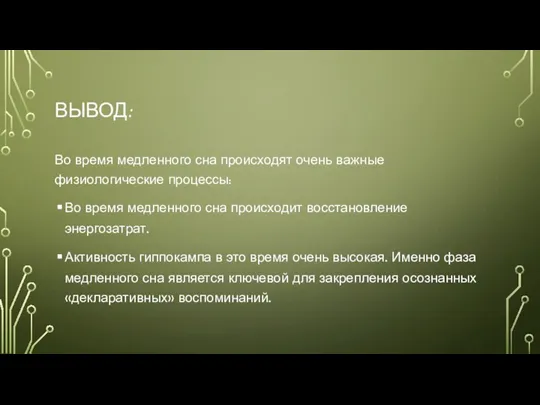 ВЫВОД:

Во время медленного сна происходят очень важные физиологические процессы:

▪ Во время медленного сна происходит восстановление энергозатрат.

▪ Активность гиппокампа в это время очень высокая. Именно фаза медленного сна является ключевой для закрепления осознанных «декларативных» воспоминаний.